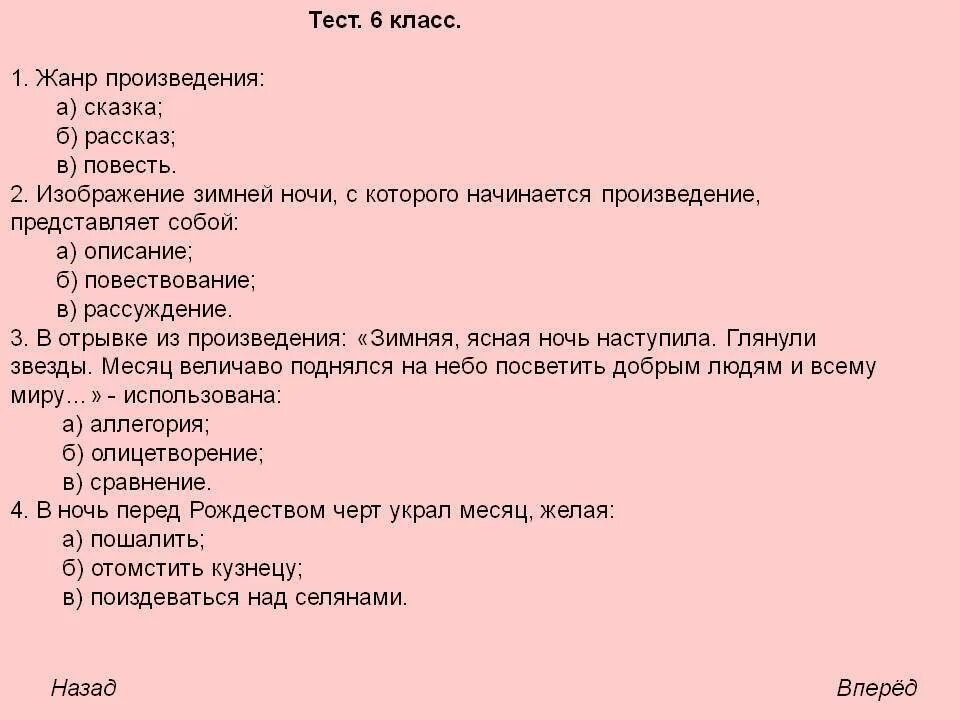 Тест. 6 класс.

1. Жанр произведения:
а) сказка;
б) рассказ;
в) повесть.
2. Изображение зимней ночи, с которого начинается произведение, представляет собой:
а) описание;
б) повествование;
в) рассуждение.
3. В отрывке из произведения: «Зимняя, ясная ночь наступила. Глянули звезды. Месяц величаво поднялся на небо посветить добрым людям и всему миру... » - использована:
а) аллегория;
б) олицетворение;
в) сравнение.
4. В ночь перед Рождеством черт украл месяц, желая:
а) пошалить;
б) отомстить кузнецу;
в) поиздеваться над селянами.

Назад

Вперёд